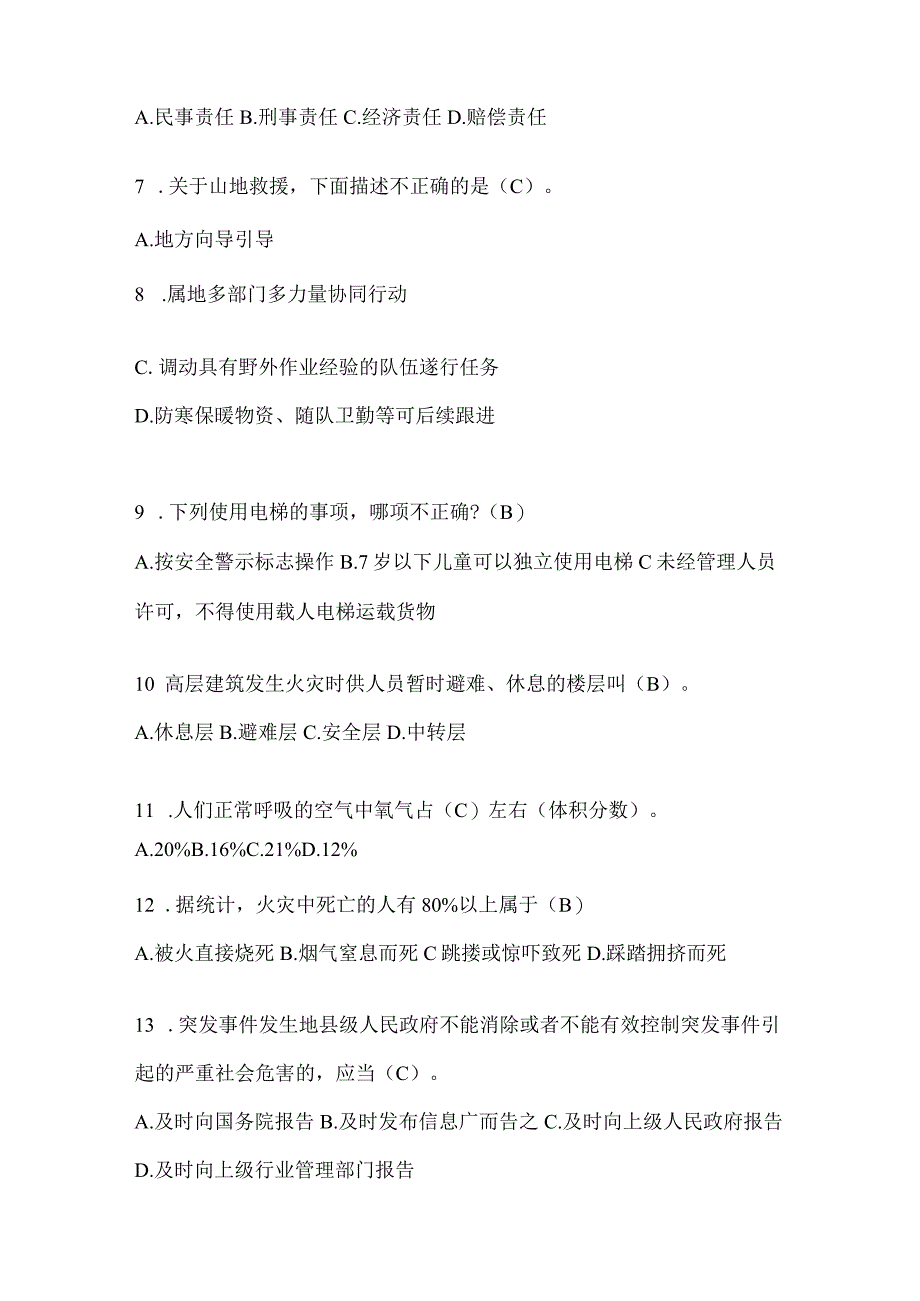 A.民事责任 B.刑事责任 C.经济责任 D.赔偿责任

7 . 关于山地救援，下面描述不正确的是（C）。

A.地方向导引导

8 .属地多部门多力量协同行动

C. 调动具有野外作业经验的队伍遂行任务

D.防寒保暖物资、随队卫勤等可后续跟进

9 . 下列使用电梯的事项，哪项不正确?（B）

A.按安全警示标志操作 B.7 岁以下儿童可以独立使用电梯 C 未经管理人员许可，不得使用载人电梯运载货物

10 高层建筑发生火灾时供人员暂时避难、休息的楼层叫（B）。

A.休息层 B.避难层 C.安全层 D.中转层

11 .人们正常呼吸的空气中氧气占（C）左右（体积分数）。

A.20%B.16%C.21%D.12%

12 . 据统计，火灾中死亡的人有 80%以上属于（B）

A.被火直接烧死 B.烟气窒息而死 C 跳搂或惊吓致死 D.踩踏拥挤而死

13 . 突发事件发生地县级人民政府不能消除或者不能有效控制突发事件引起的严重社会危害的，应当（C）。

A.及时向国务院报告 B.及时发布信息广而告之 C.及时向上级人民政府报告 D.及时向上级行业管理部门报告